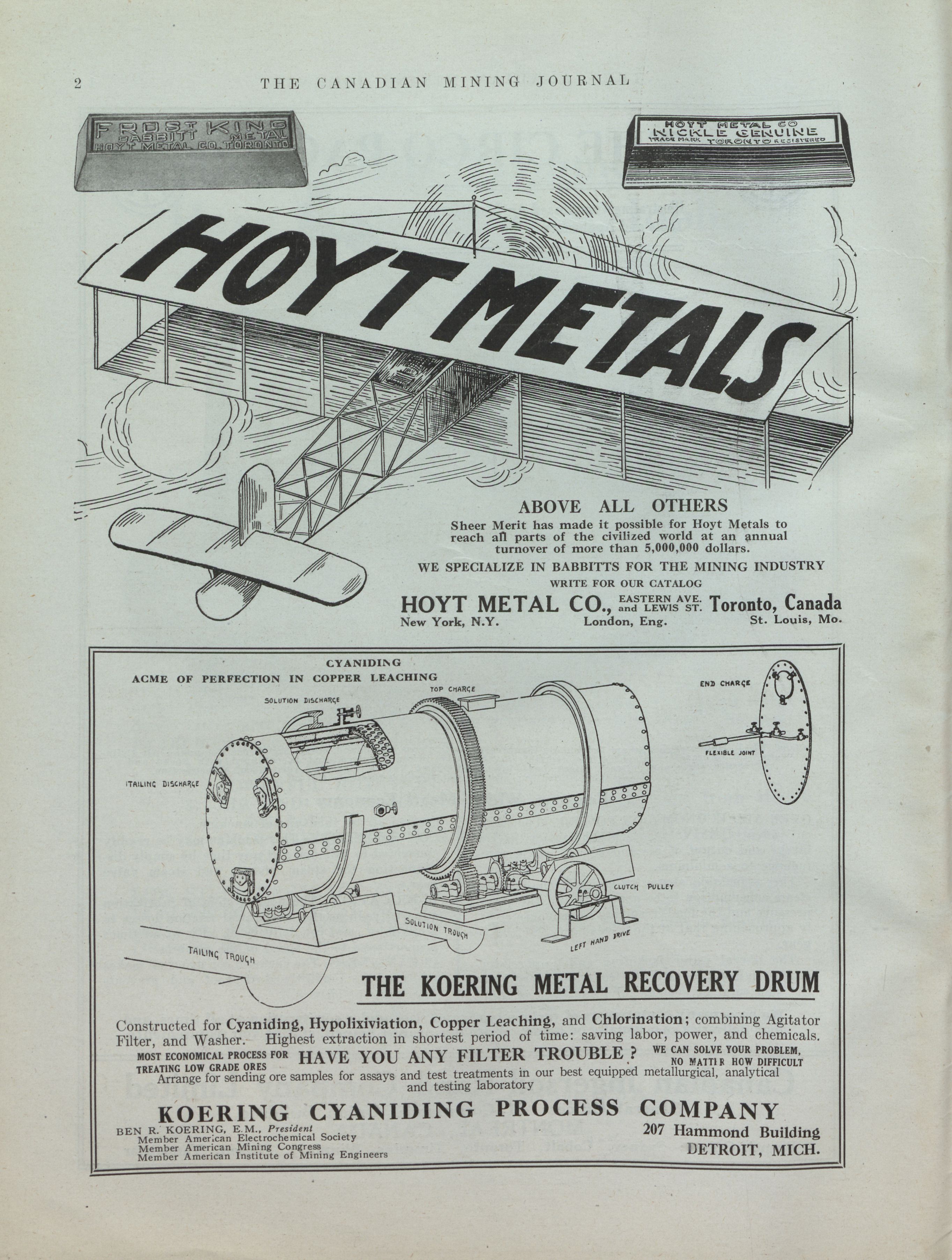 2 THE CANADIAN MINING JOURNAL

FROST KING BABBITT METAL HOYT METAL CO. TORONTO

HOYT METAL CO NICKLE GENUINE TRADE MARK TORONTO REGISTERED

HOYT METALS

ABOVE ALL OTHERS

Sheer Merit has made it possible for Hoyt Metals to reach all parts of the civilized world at an annual turnover of more than 5,000,000 dollars.

WE SPECIALIZE IN BABBITTS FOR THE MINING INDUSTRY

WRITE FOR OUR CATALOG

HOYT METAL CO., EASTERN AVE. and LEWIS ST. Toronto, Canada

New York, N.Y. London, Eng. St. Louis, Mo.

CYANIDING
ACME OF PERFECTION IN COPPER LEACHING

SOLUTION DISCHARGE

TOP CHARGE

END CHARGE

FLEXIBLE JOINT

TAILING DISCHARGE

CLUTCH PULLEY

SOLUTION TROUGH

LEFT HAND DRIVE

TAILING TROUGH

THE KOERING METAL RECOVERY DRUM

Constructed for Cyaniding, Hypolixiviation, Copper Leaching, and Chlorination; combining Agitator Filter, and Washer. Highest extraction in shortest period of time: saving labor, power, and chemicals.

MOST ECONOMICAL PROCESS FOR TREATING LOW GRADE ORES HAVE YOU ANY FILTER TROUBLE ? WE CAN SOLVE YOUR PROBLEM, NO MATTER HOW DIFFICULT

Arrange for sending ore samples for assays and test treatments in our best equipped metallurgical, analytical and testing laboratory

KOERING CYANIDING PROCESS COMPANY

BEN R. KOERING, E.M., President
Member American Electrochemical Society
Member American Mining Congress
Member American Institute of Mining Engineers

207 Hammond Building
DETROIT, MICH.